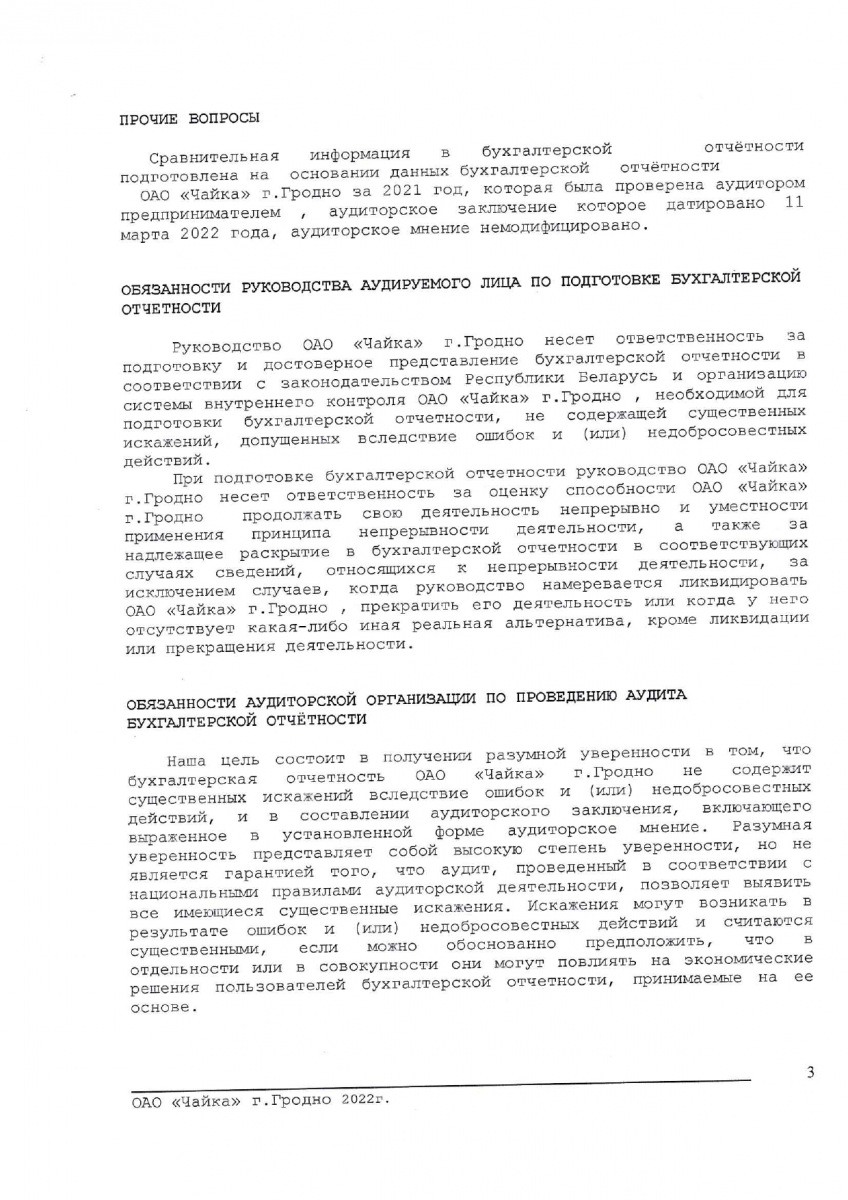 ПРОЧИЕ ВОПРОСЫ

Сравнительная информация в бухгалтерской отчётности подготовлена на основании данных бухгалтерской отчётности ОАО «Чайка» г.Гродно за 2021 год, которая была проверена аудитором предпринимателем , аудиторское заключение которое датировано 11 марта 2022 года, аудиторское мнение немодифицировано.

ОБЯЗАННОСТИ РУКОВОДСТВА АУДИРУЕМОГО ЛИЦА ПО ПОДГОТОВКЕ БУХГАЛТЕРСКОЙ ОТЧЕТНОСТИ

Руководство ОАО «Чайка» г.Гродно несет ответственность за подготовку и достоверное представление бухгалтерской отчетности в соответствии с законодательством Республики Беларусь и организацию системы внутреннего контроля ОАО «Чайка» г.Гродно , необходимой для подготовки бухгалтерской отчетности, не содержащей существенных искажений, допущенных вследствие ошибок и (или) недобросовестных действий.

При подготовке бухгалтерской отчетности руководство ОАО «Чайка» г.Гродно несет ответственность за оценку способности ОАО «Чайка» г.Гродно продолжать свою деятельность непрерывно и уместности применения принципа непрерывности деятельности, а также за надлежащее раскрытие в бухгалтерской отчетности в соответствующих случаях сведений, относящихся к непрерывности деятельности, за исключением случаев, когда руководство намеревается ликвидировать ОАО «Чайка» г.Гродно , прекратить его деятельность или когда у него отсутствует какая-либо иная реальная альтернатива, кроме ликвидации или прекращения деятельности.

ОБЯЗАННОСТИ АУДИТОРСКОЙ ОРГАНИЗАЦИИ ПО ПРОВЕДЕНИЮ АУДИТА БУХГАЛТЕРСКОЙ ОТЧЁТНОСТИ

Наша цель состоит в получении разумной уверенности в том, что бухгалтерская отчетность ОАО «Чайка» г.Гродно не содержит существенных искажений вследствие ошибок и (или) недобросовестных действий, и в составлении аудиторского заключения, включающего выраженное в установленной форме аудиторское мнение. Разумная уверенность представляет собой высокую степень уверенности, но не является гарантией того, что аудит, проведенный в соответствии с национальными правилами аудиторской деятельности, позволяет выявить все имеющиеся существенные искажения. Искажения могут возникать в результате ошибок и (или) недобросовестных действий и считаются существенными, если можно обоснованно предположить, что в отдельности или в совокупности они могут повлиять на экономические решения пользователей бухгалтерской отчетности, принимаемые на ее основе.

3

ОАО «Чайка» г.Гродно 2022г.